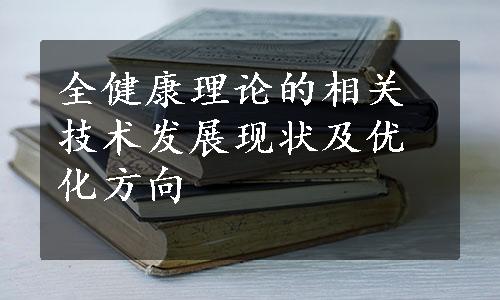 全健康理论的相关技术发展现状及优化方向